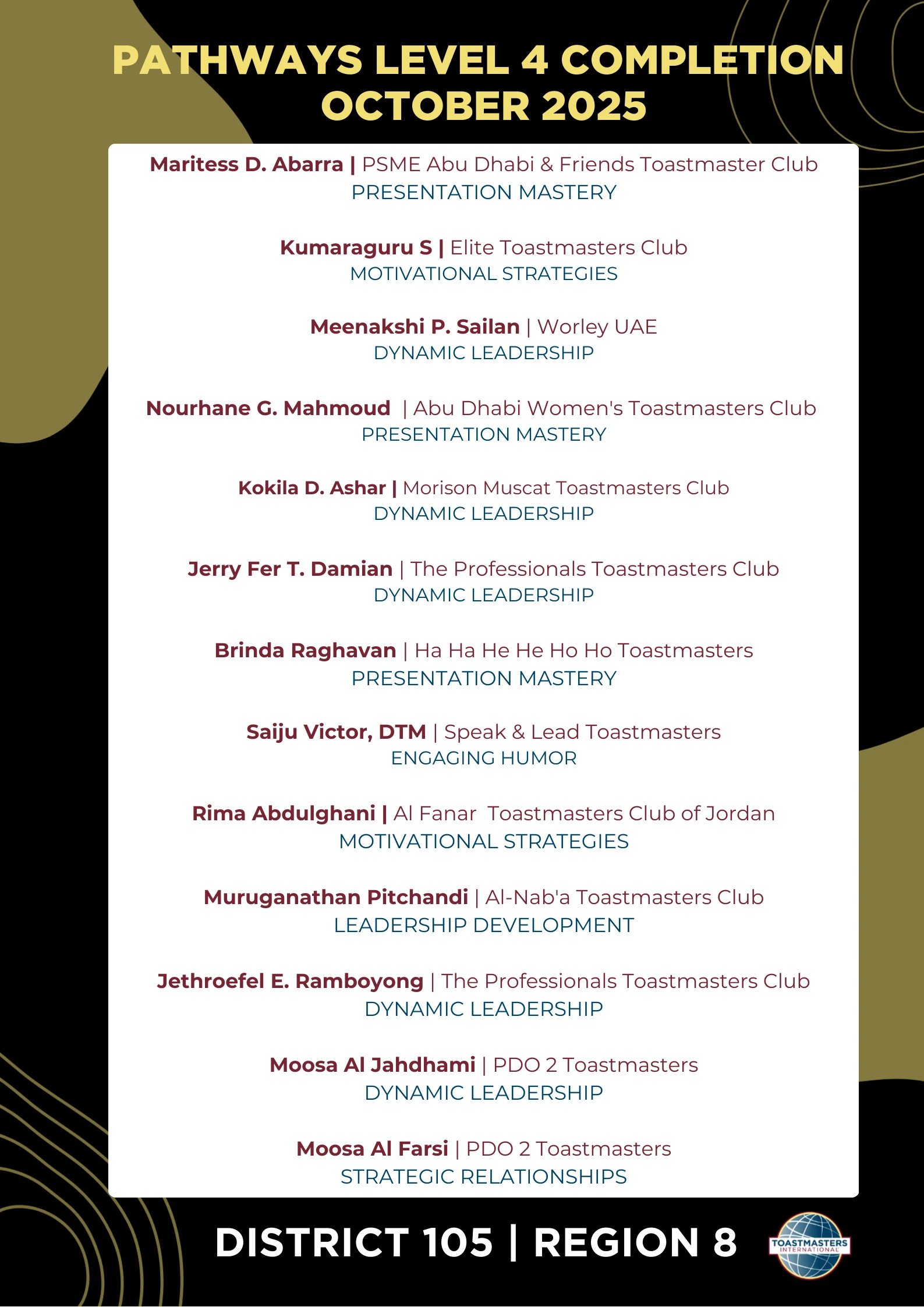 PATHWAYS LEVEL 4 COMPLETION
OCTOBER 2025

Maritess D. Abarra | PSME Abu Dhabi & Friends Toastmaster Club
PRESENTATION MASTERY

Kumaraguru S | Elite Toastmasters Club
MOTIVATIONAL STRATEGIES

Meenakshi P. Sailan | Worley UAE
DYNAMIC LEADERSHIP

Nourhane G. Mahmoud | Abu Dhabi Women's Toastmasters Club
PRESENTATION MASTERY

Kokila D. Ashar | Morison Muscat Toastmasters Club
DYNAMIC LEADERSHIP

Jerry Fer T. Damian | The Professionals Toastmasters Club
DYNAMIC LEADERSHIP

Brinda Raghavan | Ha Ha He He Ho Ho Toastmasters
PRESENTATION MASTERY

Saiju Victor, DTM | Speak & Lead Toastmasters
ENGAGING HUMOR

Rima Abdulghani | Al Fanar Toastmasters Club of Jordan
MOTIVATIONAL STRATEGIES

Muruganathan Pitchandi | Al-Nab'a Toastmasters Club
LEADERSHIP DEVELOPMENT

Jethroefel E. Ramboyong | The Professionals Toastmasters Club
DYNAMIC LEADERSHIP

Moosa Al Jahdhami | PDO 2 Toastmasters
DYNAMIC LEADERSHIP

Moosa Al Farsi | PDO 2 Toastmasters
STRATEGIC RELATIONSHIPS

DISTRICT 105 | REGION 8

TOASTMASTERS INTERNATIONAL